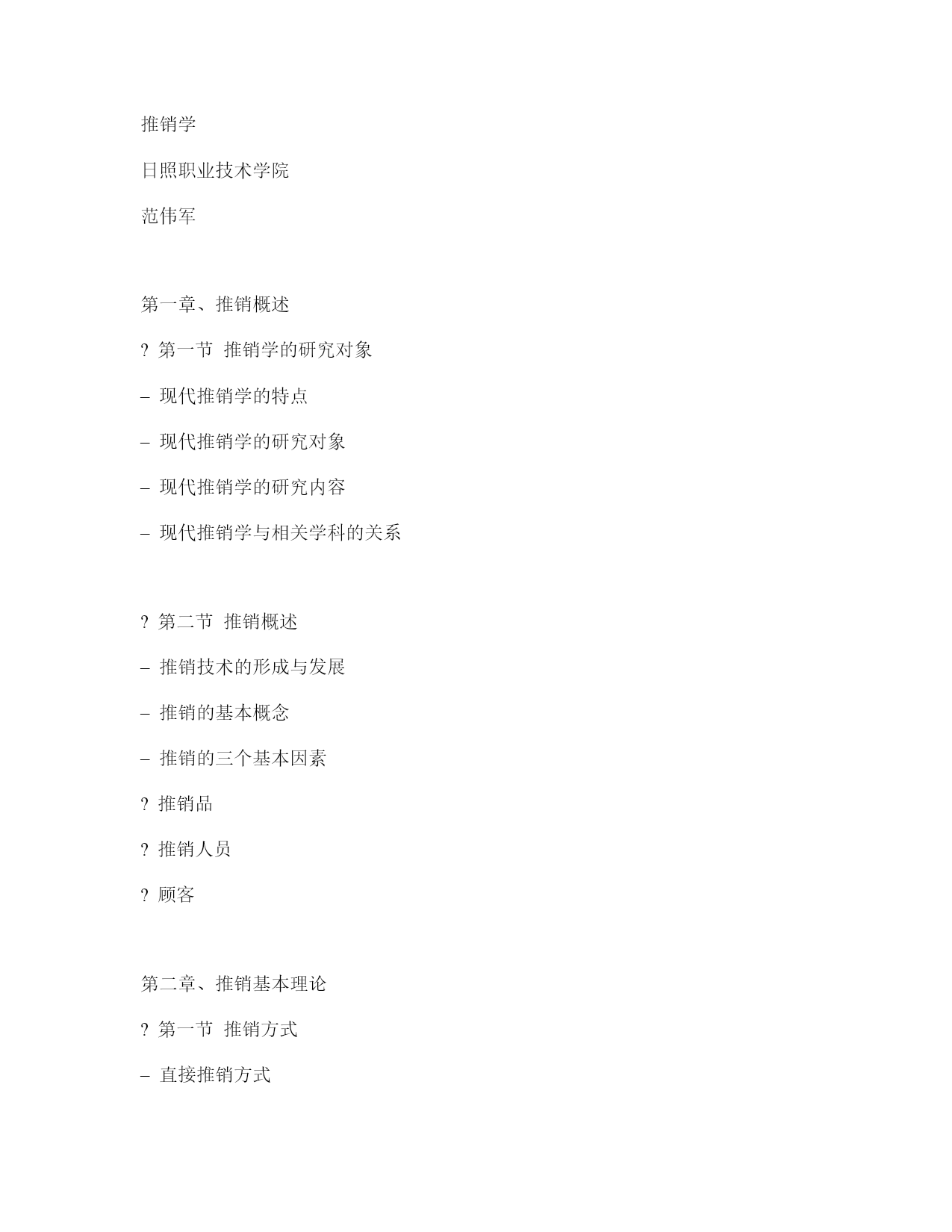 推销学

日照职业技术学院

范伟军

第一章、推销概述

? 第一节 推销学的研究对象

– 现代推销学的特点

– 现代推销学的研究对象

– 现代推销学的研究内容

– 现代推销学与相关学科的关系

? 第二节 推销概述

– 推销技术的形成与发展

– 推销的基本概念

– 推销的三个基本因素

? 推销品

? 推销人员

? 顾客

第二章、推销基本理论

? 第一节 推销方式

– 直接推销方式